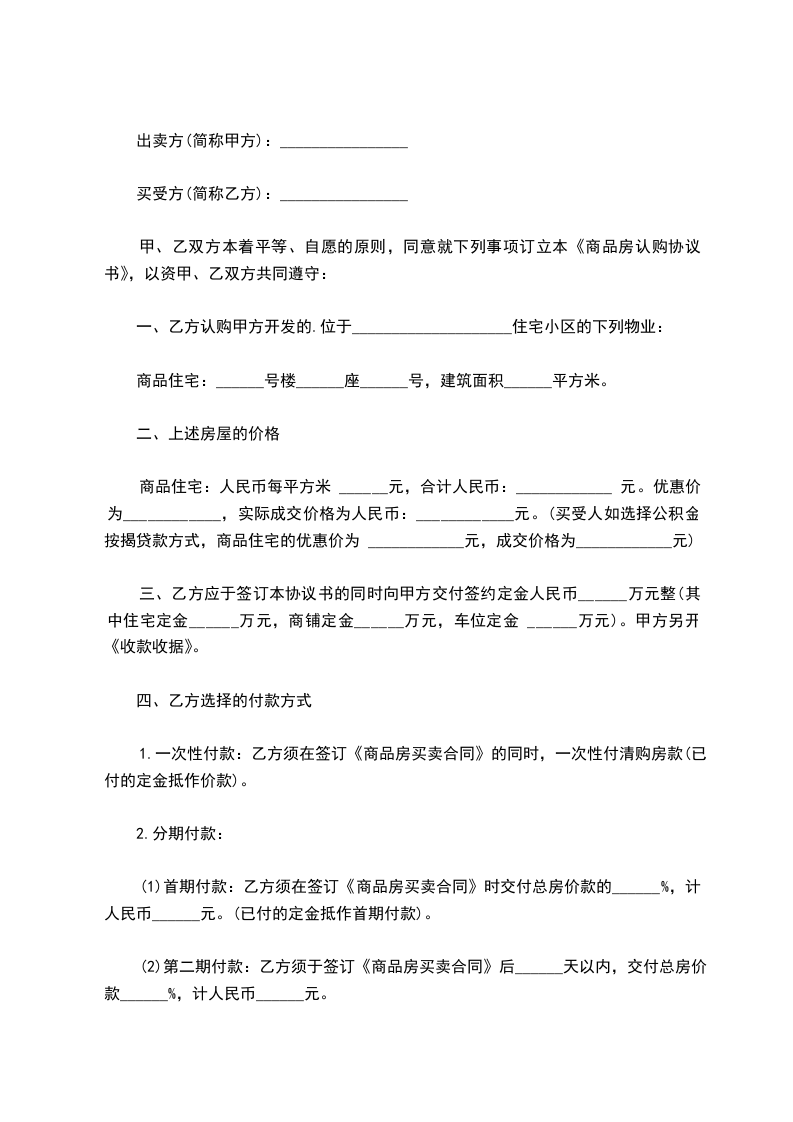 出卖方(简称甲方)：________________

买受方(简称乙方)：________________

甲、乙双方本着平等、自愿的原则，同意就下列事项订立本《商品房认购协议书》，以资甲、乙双方共同遵守：

一、乙方认购甲方开发的.位于____________________住宅小区的下列物业：

商品住宅：______号楼______座______号，建筑面积______平方米。

二、上述房屋的价格

商品住宅：人民币每平方米 ______元，合计人民币：____________ 元。优惠价为____________，实际成交价格为人民币：____________元。(买受人如选择公积金按揭贷款方式，商品住宅的优惠价为 ____________元，成交价格为____________元)

三、乙方应于签订本协议书的同时向甲方交付签约定金人民币______万元整(其中住宅定金______万元，商铺定金______万元，车位定金 ______万元)。甲方另开《收款收据》。

四、乙方选择的付款方式

1.一次性付款：乙方须在签订《商品房买卖合同》的同时，一次性付清购房款(已付的定金抵作价款)。

2.分期付款：

(1)首期付款：乙方须在签订《商品房买卖合同》时交付总房价款的______%，计人民币______元。(已付的定金抵作首期付款)。

(2)第二期付款：乙方须于签订《商品房买卖合同》后______天以内，交付总房价款______%，计人民币______元。